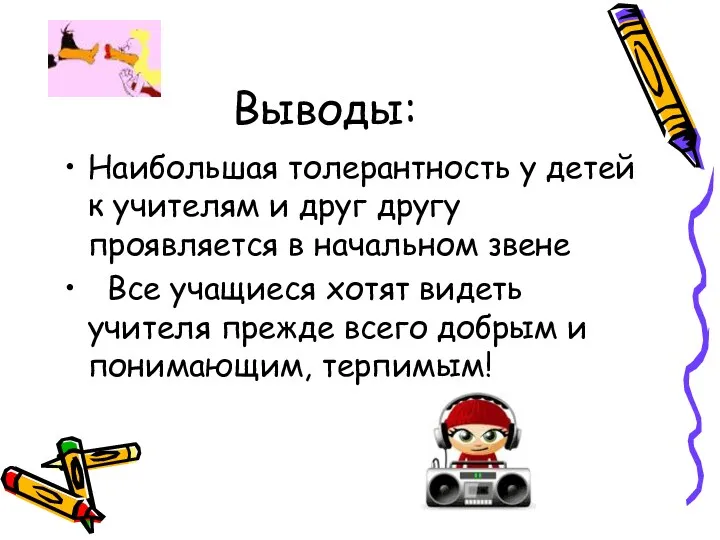 Выводы:

• Наибольшая толерантность у детей к учителям и друг другу проявляется в начальном звене

• Все учащиеся хотят видеть учителя прежде всего добрым и понимающим, терпимым!